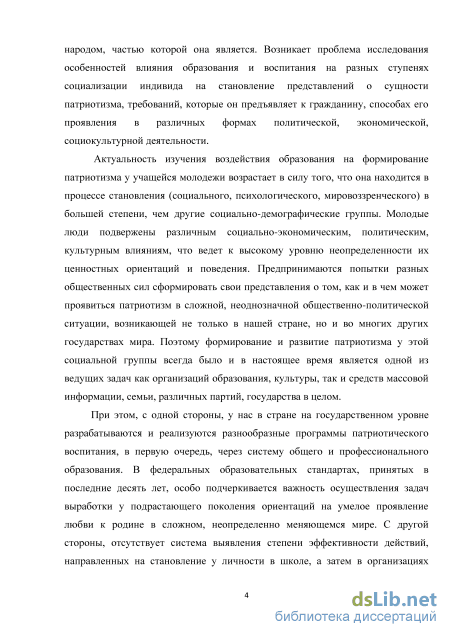 народом, частью которой она является. Возникает проблема исследования особенностей влияния образования и воспитания на разных ступенях социализации индивида на становление представлений о сущности патриотизма, требований, которые он предъявляет к гражданину, способах его проявления в различных формах политической, экономической, социокультурной деятельности.

Актуальность изучения воздействия образования на формирование патриотизма у учащейся молодежи возрастает в силу того, что она находится в процессе становления (социального, психологического, мировоззренческого) в большей степени, чем другие социально-демографические группы. Молодые люди подвержены различным социально-экономическим, политическим, культурным влияниям, что ведет к высокому уровню неопределенности их ценностных ориентаций и поведения. Предпринимаются попытки разных общественных сил сформировать свои представления о том, как и в чем может проявиться патриотизм в сложной, неоднозначной общественно-политической ситуации, возникающей не только в нашей стране, но и во многих других государствах мира. Поэтому формирование и развитие патриотизма у этой социальной группы всегда было и в настоящее время является одной из ведущих задач как организаций образования, культуры, так и средств массовой информации, семьи, различных партий, государства в целом.

При этом, с одной стороны, у нас в стране на государственном уровне разрабатываются и реализуются разнообразные программы патриотического воспитания, в первую очередь, через систему общего и профессионального образования. В федеральных образовательных стандартах, принятых в последние десять лет, особо подчеркивается важность осуществления задач выработки у подрастающего поколения ориентаций на умелое проявление любви к родине в сложном, неопределенно меняющемся мире. С другой стороны, отсутствует система выявления степени эффективности действий, направленных на становление у личности в школе, а затем в организациях

4

dsLib.net
библиотека диссертаций